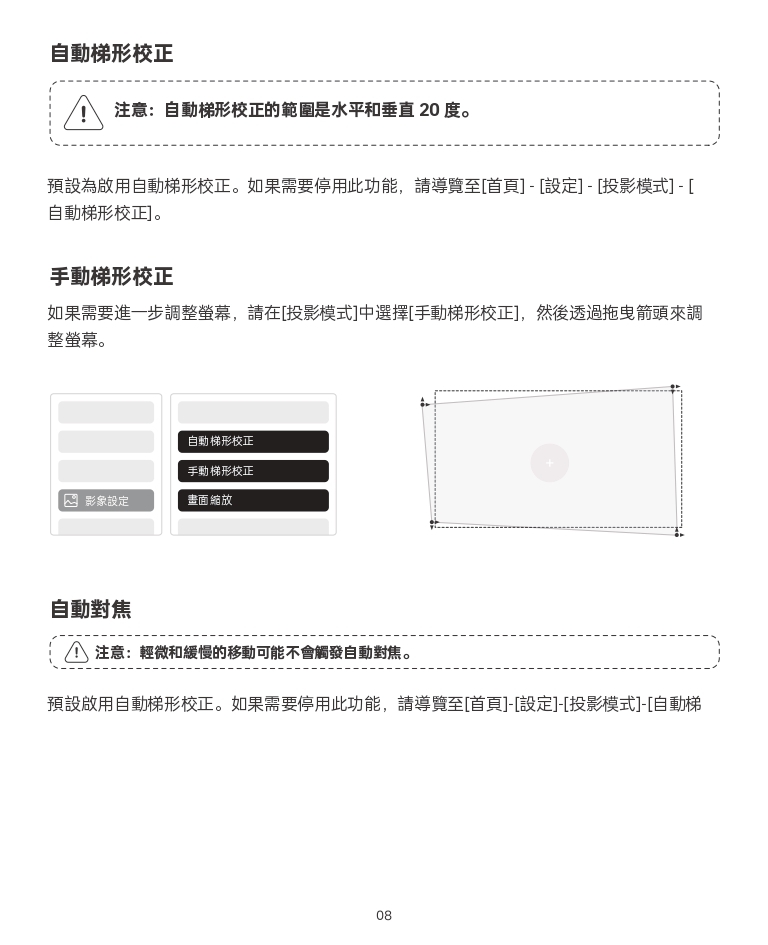 自動梯形校正

注意：自動梯形校正的範圍是水平和垂直 20 度。

預設為啟用自動梯形校正。如果需要停用此功能，請導覽至[首頁] - [設定] - [投影模式] - [自動梯形校正]。

手動梯形校正

如果需要進一步調整螢幕，請在[投影模式]中選擇[手動梯形校正]，然後透過拖曳箭頭來調整螢幕。

影象設定

自動梯形校正

手動梯形校正

畫面縮放

自動對焦

注意：輕微和緩慢的移動可能不會觸發自動對焦。

預設啟用自動梯形校正。如果需要停用此功能，請導覽至[首頁]-[設定]-[投影模式]-[自動梯

08